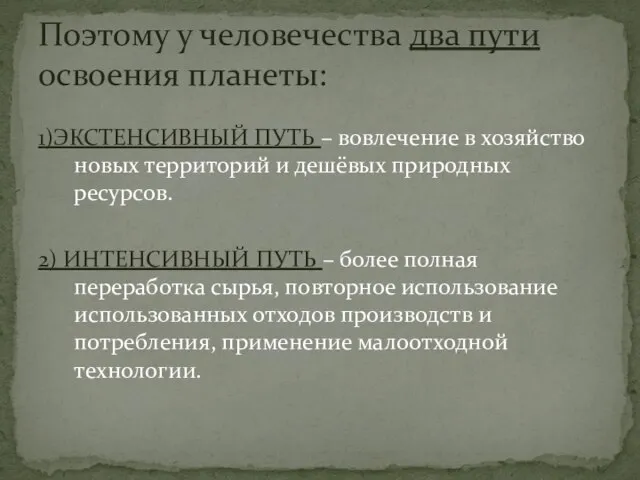 Поэтому у человечества два пути освоения планеты:

1)ЭКСТЕНСИВНЫЙ ПУТЬ – вовлечение в хозяйство новых территорий и дешёвых природных ресурсов.

2) ИНТЕНСИВНЫЙ ПУТЬ – более полная переработка сырья, повторное использование использованных отходов производств и потребления, применение малоотходной технологии.